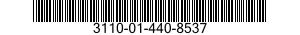 3110-01-440-8537